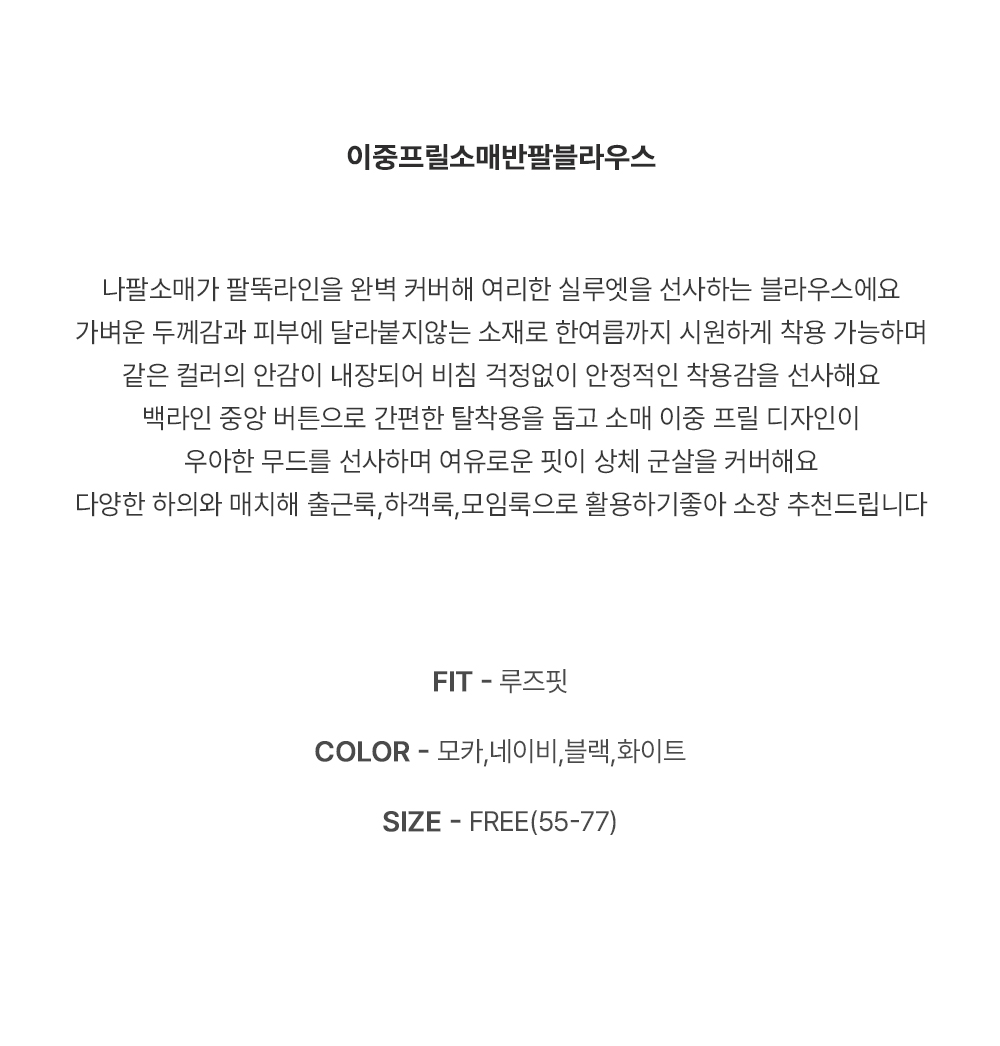 이중프릴소매반팔블라우스

나팔소매가 팔뚝라인을 완벽 커버해 여리한 실루엣을 선사하는 블라우스에요
가벼운 두께감과 피부에 달라붙지않는 소재로 한여름까지 시원하게 착용 가능하며
같은 컬러의 안감이 내장되어 비침 걱정없이 안정적인 착용감을 선사해요
백라인 중앙 버튼으로 간편한 탈착용을 돕고 소매 이중 프릴 디자인이
우아한 무드를 선사하며 여유로운 핏이 상체 군살을 커버해요
다양한 하의와 매치해 출근룩,하객룩,모임룩으로 활용하기좋아 소장 추천드립니다

FIT - 루즈핏

COLOR - 모카,네이비,블랙,화이트

SIZE - FREE(55-77)